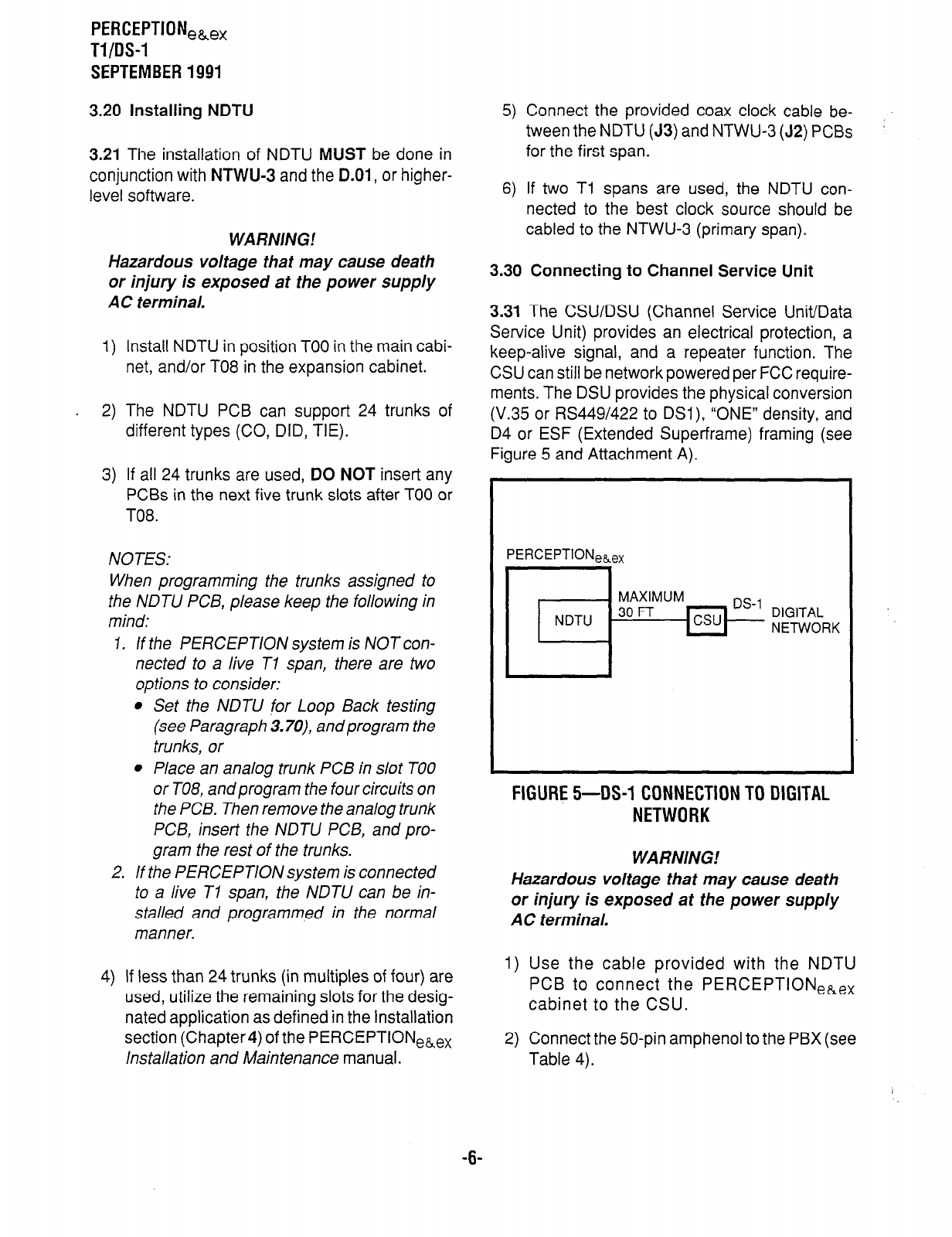 PERCEPTION$_{e\&ex}$
T1/DS-1
SEPTEMBER 1991

3.20 Installing NDTU

3.21 The installation of NDTU MUST be done in conjunction with NTWU-3 and the D.01, or higher-level software.

WARNING!
Hazardous voltage that may cause death or injury is exposed at the power supply AC terminal.

1) Install NDTU in position T00 in the main cabinet, and/or T08 in the expansion cabinet.

2) The NDTU PCB can support 24 trunks of different types (CO, DID, TIE).

3) If all 24 trunks are used, DO NOT insert any PCBs in the next five trunk slots after T00 or T08.

NOTES:
When programming the trunks assigned to the NDTU PCB, please keep the following in mind:
1. If the PERCEPTION system is NOT connected to a live T1 span, there are two options to consider:
• Set the NDTU for Loop Back testing (see Paragraph 3.70), and program the trunks, or
• Place an analog trunk PCB in slot T00 or T08, and program the four circuits on the PCB. Then remove the analog trunk PCB, insert the NDTU PCB, and program the rest of the trunks.
2. If the PERCEPTION system is connected to a live T1 span, the NDTU can be installed and programmed in the normal manner.

4) If less than 24 trunks (in multiples of four) are used, utilize the remaining slots for the designated application as defined in the Installation section (Chapter 4) of the PERCEPTION$_{e\&ex}$ Installation and Maintenance manual.

5) Connect the provided coax clock cable between the NDTU (J3) and NTWU-3 (J2) PCBs for the first span.

6) If two T1 spans are used, the NDTU connected to the best clock source should be cabled to the NTWU-3 (primary span).

3.30 Connecting to Channel Service Unit

3.31 The CSU/DSU (Channel Service Unit/Data Service Unit) provides an electrical protection, a keep-alive signal, and a repeater function. The CSU can still be network powered per FCC requirements. The DSU provides the physical conversion (V.35 or RS449/422 to DS1), "ONE" density, and D4 or ESF (Extended Superframe) framing (see Figure 5 and Attachment A).

PERCEPTION$_{e\&ex}$
NDTU
MAXIMUM
30 FT
CSU
DS-1
DIGITAL NETWORK

FIGURE 5—DS-1 CONNECTION TO DIGITAL NETWORK

WARNING!
Hazardous voltage that may cause death or injury is exposed at the power supply AC terminal.

1) Use the cable provided with the NDTU PCB to connect the PERCEPTION$_{e\&ex}$ cabinet to the CSU.

2) Connect the 50-pin amphenol to the PBX (see Table 4).

-6-